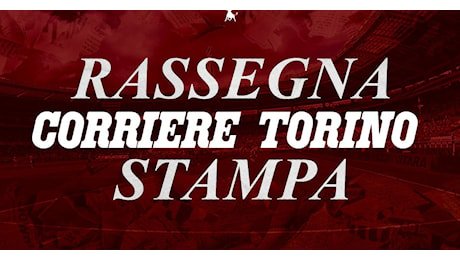 RASSEGNA
CORRIERE TORINO
STAMPA